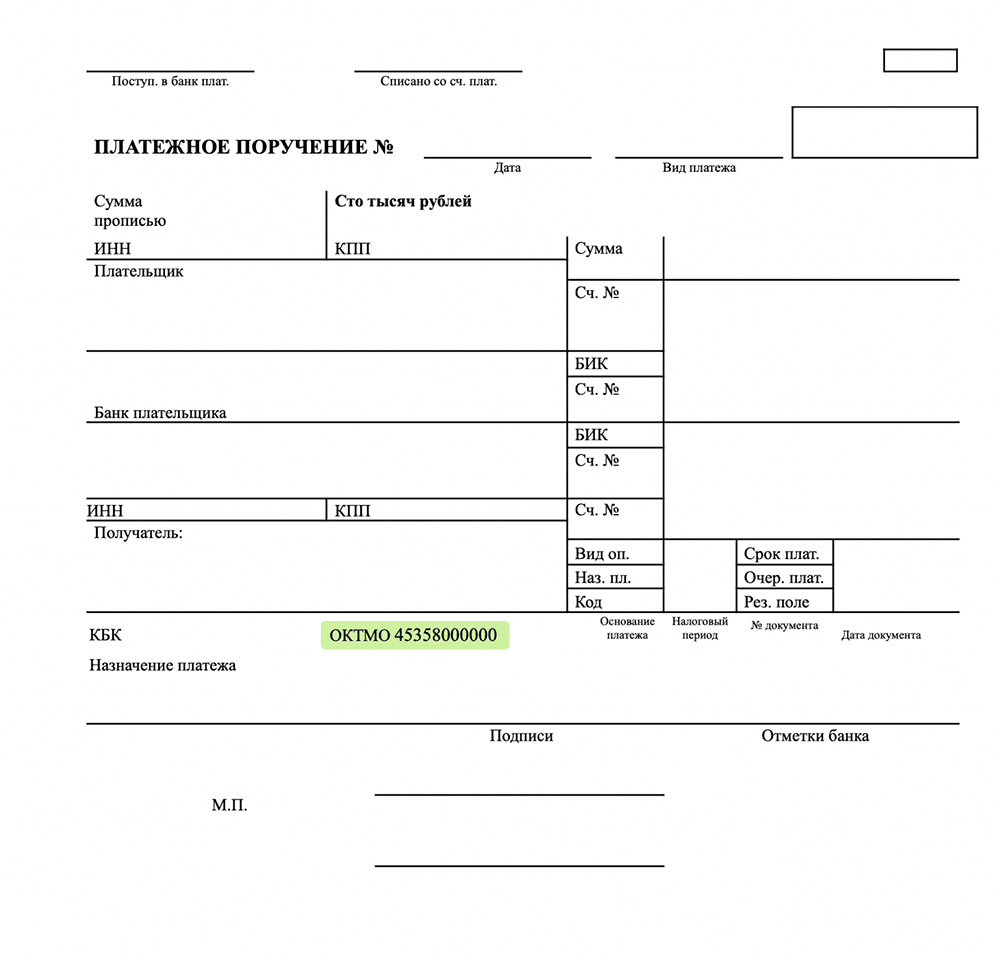 Поступ. в банк плат.

Списано со сч. плат.

ПЛАТЕЖНОЕ ПОРУЧЕНИЕ №

Дата

Вид платежа

Сумма прописью

Сто тысяч рублей

ИНН

КПП

Сумма

Плательщик

Сч. №

БИК

Сч. №

Банк плательщика

БИК

Сч. №

ИНН

КПП

Сч. №

Получатель:

Вид оп.

Срок плат.

Наз. пл.

Очер. плат.

Код

Рез. поле

КБК

ОКТМО 45358000000

Основание платежа

Налоговый период

№ документа

Дата документа

Назначение платежа

Подписи

Отметки банка

М.П.